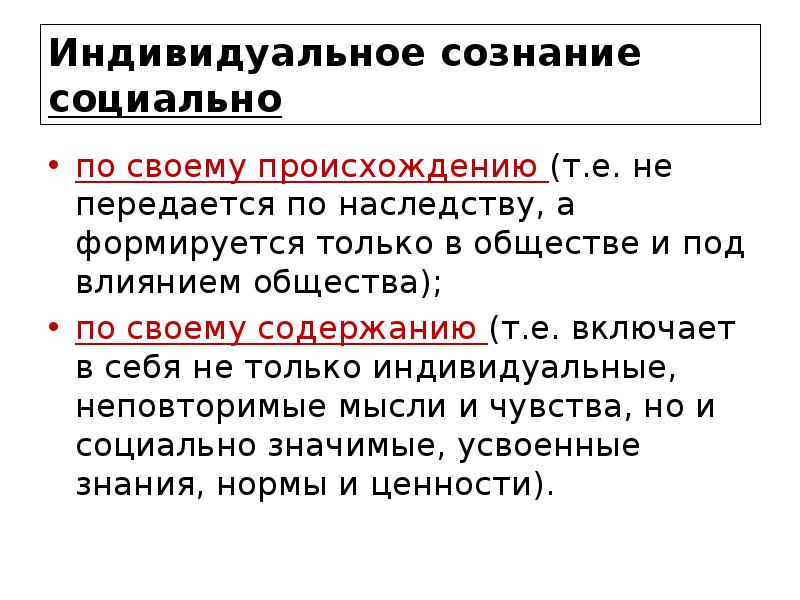 Индивидуальное сознание социально

• по своему происхождению (т.е. не передается по наследству, а формируется только в обществе и под влиянием общества);

• по своему содержанию (т.е. включает в себя не только индивидуальные, неповторимые мысли и чувства, но и социально значимые, усвоенные знания, нормы и ценности).